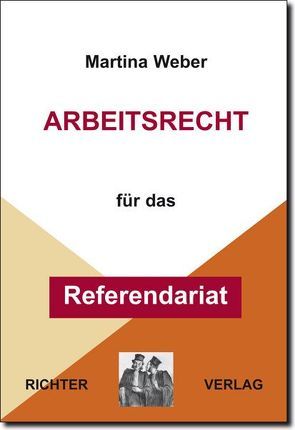 Martina Weber

ARBEITSRECHT

für das

Referendariat

RICHTER VERLAG